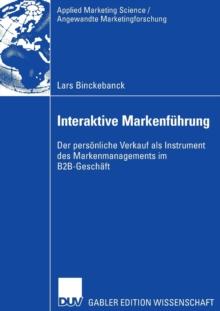 Applied Marketing Science /
Angewandte Marketingforschung

Lars Binckebanck

Interaktive Markenführung

Der persönliche Verkauf als Instrument des Markenmanagements im B2B-Geschäft

DUV GABLER EDITION WISSENSCHAFT